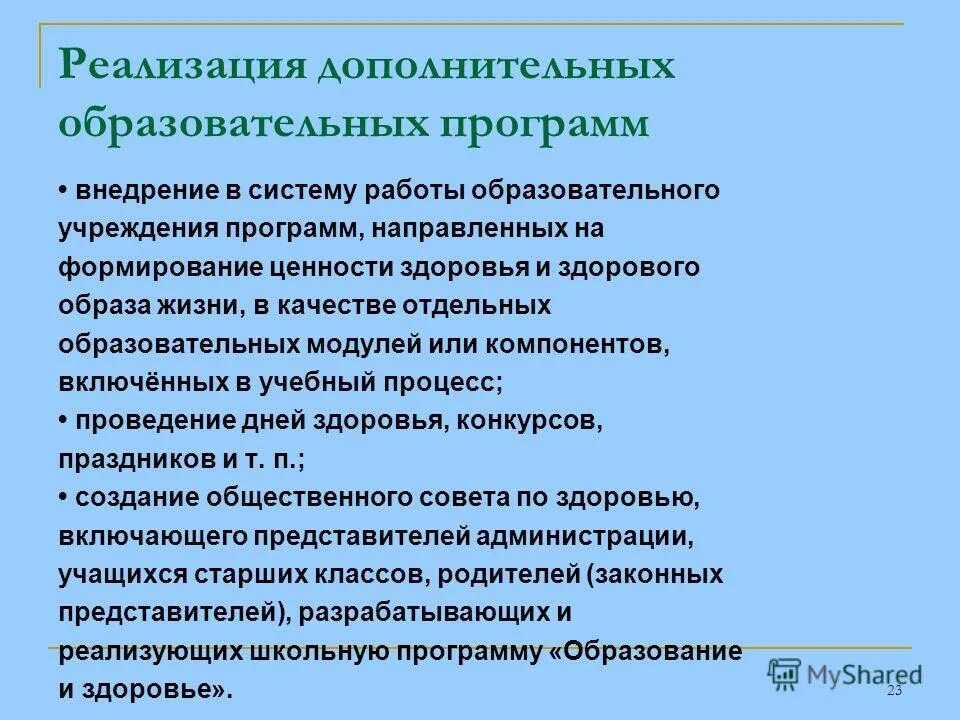 Реализация дополнительных образовательных программ

• внедрение в систему работы образовательного учреждения программ, направленных на формирование ценности здоровья и здорового образа жизни, в качестве отдельных образовательных модулей или компонентов, включённых в учебный процесс;
• проведение дней здоровья, конкурсов, праздников и т. п.;
• создание общественного совета по здоровью, включающего представителей администрации, учащихся старших классов, родителей (законных представителей), разрабатывающих и реализующих школьную программу «Образование и здоровье».

MyShared

23